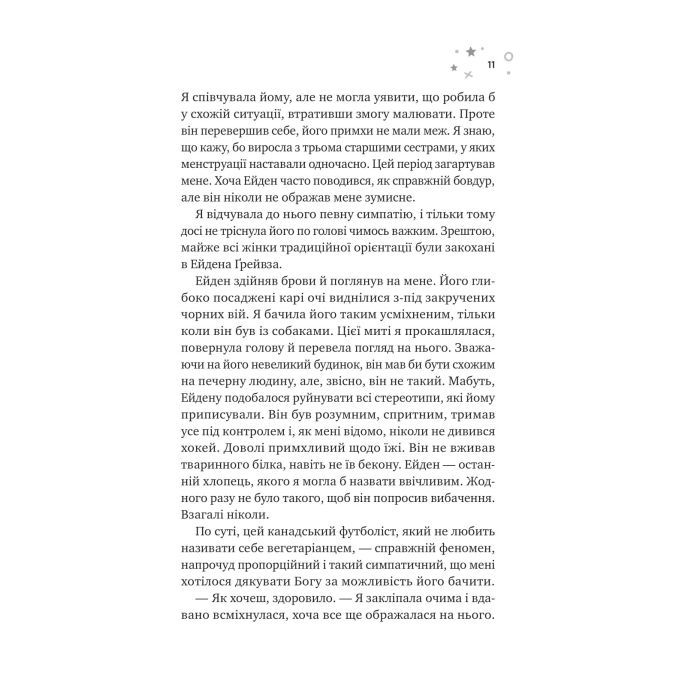 11

Я співчувала йому, але не могла уявити, що робила б у схожій ситуації, втративши змогу малювати. Проте він перевершив себе, його примхи не мали меж. Я знаю, що кажу, бо виросла з трьома старшими сестрами, у яких менструації наставали одночасно. Цей період загартував мене. Хоча Ейден часто поводився, як справжній бовдур, але він ніколи не ображав мене зумисне.

Я відчувала до нього певну симпатію, і тільки тому досі не тріснула його по голові чимось важким. Зрештою, майже всі жінки традиційної орієнтації були закохані в Ейдена Ґрейвза.

Ейден здійняв брови й поглянув на мене. Його глибоко посаджені карі очі виднілися з-під закручених чорних вій. Я бачила його таким усміхненим, тільки коли він був із собаками. Цієї миті я прокашлялася, повернула голову й перевела погляд на нього. Зважаючи на його невеликий будинок, він мав би бути схожим на печерну людину, але, звісно, він не такий. Мабуть, Ейдену подобалося руйнувати всі стереотипи, які йому приписували. Він був розумним, спритним, тримав усе під контролем і, як мені відомо, ніколи не дивився хокей. Доволі примхливий щодо їжі. Він не вживав тваринного білка, навіть не їв бекону. Ейден — останній хлопець, якого я могла б назвати ввічливим. Жодного разу не було такого, щоб він попросив вибачення. Взагалі ніколи.

По суті, цей канадський футболіст, який не любить називати себе вегетаріанцем, — справжній феномен, напрочуд пропорційний і такий симпатичний, що мені хотілося дякувати Богу за можливість його бачити.

— Як хочеш, здоровило. — Я закліпала очима і вдавано всміхнулася, хоча все ще ображалася на нього.